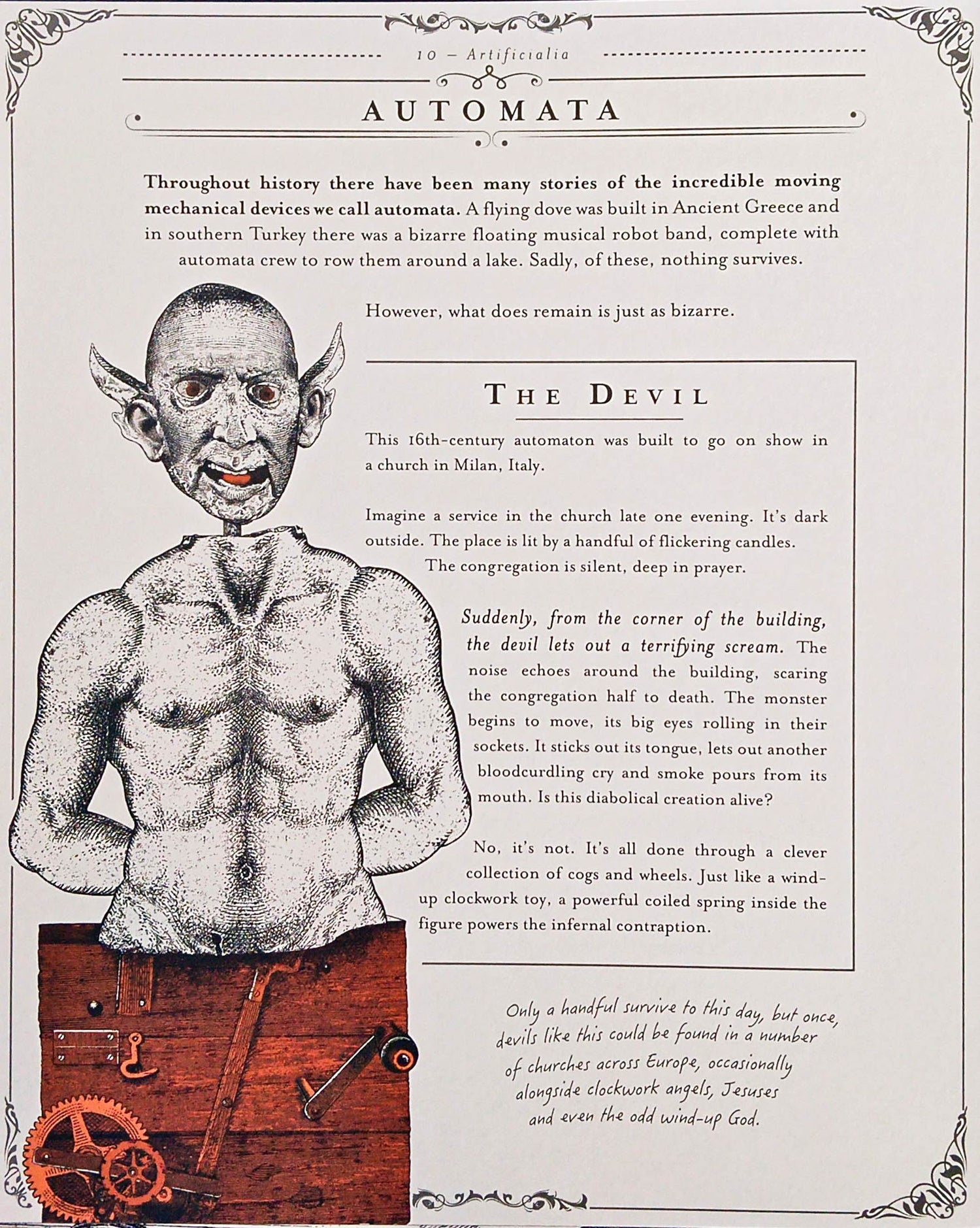 10 – Artificialia

AUTOMATA

Throughout history there have been many stories of the incredible moving mechanical devices we call automata. A flying dove was built in Ancient Greece and in southern Turkey there was a bizarre floating musical robot band, complete with automata crew to row them around a lake. Sadly, of these, nothing survives.

However, what does remain is just as bizarre.

THE DEVIL

This 16th-century automaton was built to go on show in a church in Milan, Italy.

Imagine a service in the church late one evening. It's dark outside. The place is lit by a handful of flickering candles. The congregation is silent, deep in prayer.

Suddenly, from the corner of the building, the devil lets out a terrifying scream. The noise echoes around the building, scaring the congregation half to death. The monster begins to move, its big eyes rolling in their sockets. It sticks out its tongue, lets out another bloodcurdling cry and smoke pours from its mouth. Is this diabolical creation alive?

No, it's not. It's all done through a clever collection of cogs and wheels. Just like a wind-up clockwork toy, a powerful coiled spring inside the figure powers the infernal contraption.

Only a handful survive to this day, but once, devils like this could be found in a number of churches across Europe, occasionally alongside clockwork angels, Jesuses and even the odd wind-up God.